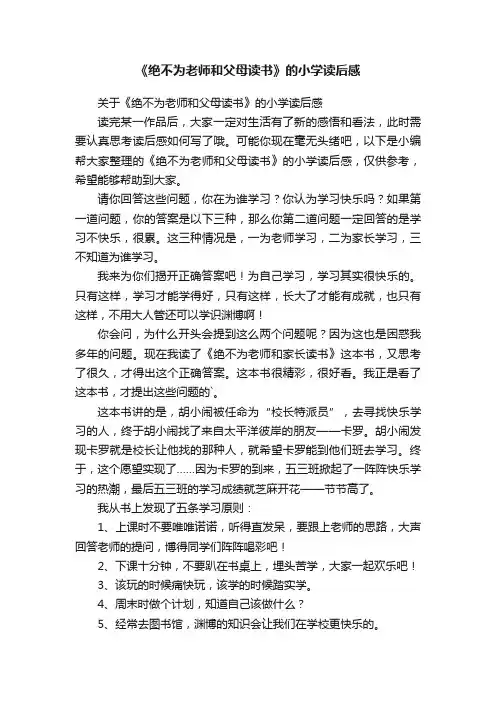 《绝不为老师和父母读书》的小学读后感

关于《绝不为老师和父母读书》的小学读后感

读完某一作品后，大家一定对生活有了新的感悟和看法，此时需要认真思考读后感如何写了哦。可能你现在毫无头绪吧，以下是小编帮大家整理的《绝不为老师和父母读书》的小学读后感，仅供参考，希望能够帮助到大家。

请你回答这些问题，你在为谁学习？你认为学习快乐吗？如果第一道问题，你的答案是以下三种，那么你第二道问题一定回答的是学习不快乐，很累。这三种情况是，一为老师学习，二为家长学习，三不知道为谁学习。

我来为你们揭开正确答案吧！为自己学习，学习其实很快乐的。只有这样，学习才能学得好，只有这样，长大了才能有成就，也只有这样，不用大人管还可以学识渊博啊！

你会问，为什么开头会提到这么两个问题呢？因为这也是困惑我多年的问题。现在我读了《绝不为老师和家长读书》这本书，又思考了很久，才得出这个正确答案。这本书很精彩，很好看。我正是看了这本书，才提出这些问题的`。

这本书讲的是，胡小闹被任命为“校长特派员”，去寻找快乐学习的人，终于胡小闹找了来自太平洋彼岸的朋友——卡罗。胡小闹发现卡罗就是校长让他找的那种人，就希望卡罗能到他们班去学习。终于，这个愿望实现了……因为卡罗的到来，五三班掀起了一阵阵快乐学习的热潮，最后五三班的学习成绩就芝麻开花——节节高了。

我从书上发现了五条学习原则：

1、上课时不要唯唯诺诺，听得直发呆，要跟上老师的思路，大声回答老师的提问，博得同学们阵阵喝彩吧！

2、下课十分钟，不要趴在书桌上，埋头苦学，大家一起欢乐吧！

3、该玩的时候痛快玩，该学的时候踏实学。

4、周末时做个计划，知道自己该做什么？

5、经常去图书馆，渊博的知识会让我们在学校更快乐的。